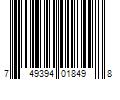 7 49394 01849 8